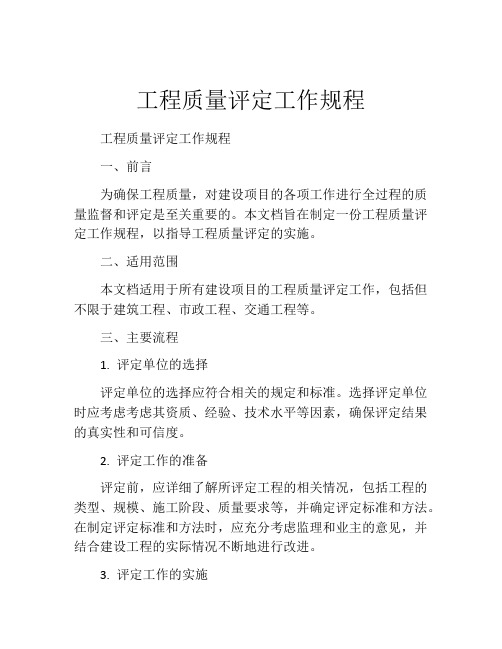 工程质量评定工作规程

工程质量评定工作规程

一、前言

为确保工程质量，对建设项目的各项工作进行全过程的质量监督和评定是至关重要的。本文档旨在制定一份工程质量评定工作规程，以指导工程质量评定的实施。

二、适用范围

本文档适用于所有建设项目的工程质量评定工作，包括但不限于建筑工程、市政工程、交通工程等。

三、主要流程

1. 评定单位的选择

评定单位的选择应符合相关的规定和标准。选择评定单位时应考虑考虑其资质、经验、技术水平等因素，确保评定结果的真实性和可信度。

2. 评定工作的准备

评定前，应详细了解所评定工程的相关情况，包括工程的类型、规模、施工阶段、质量要求等，并确定评定标准和方法。在制定评定标准和方法时，应充分考虑监理和业主的意见，并结合建设工程的实际情况不断地进行改进。

3. 评定工作的实施